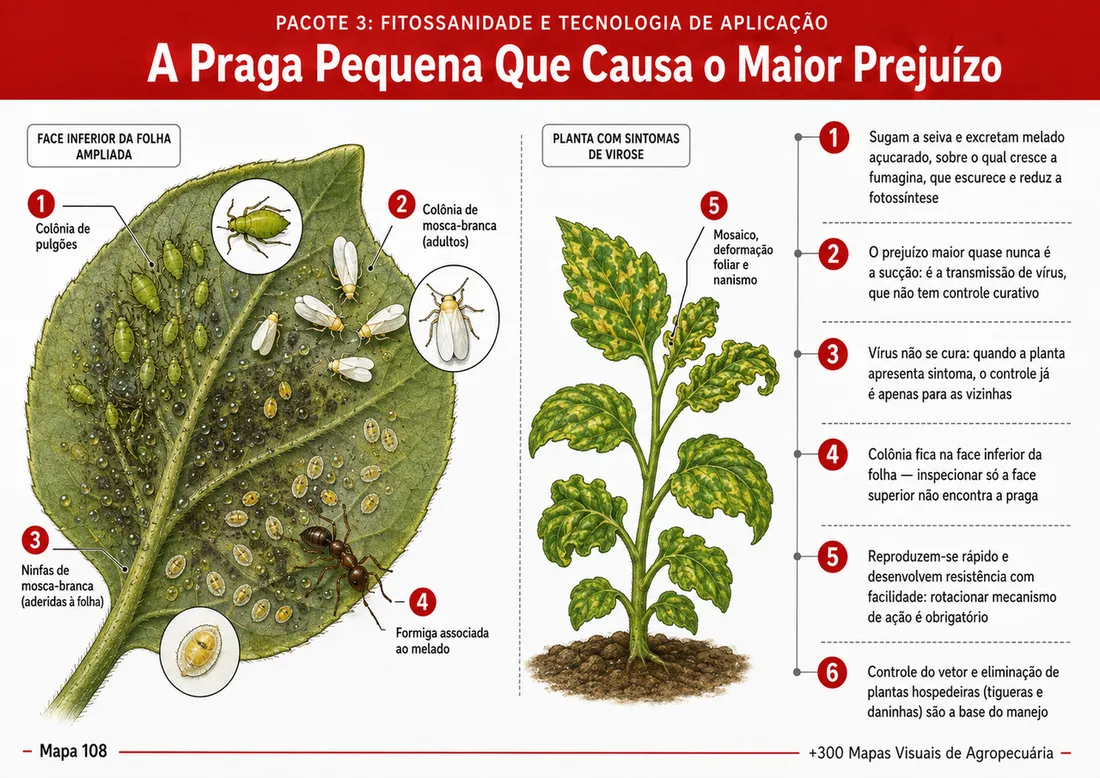 PACOTE 3: FITOSSANIDADE E TECNOLOGIA DE APLICAÇÃO

A Praga Pequena Que Causa o Maior Prejuízo

FACE INFERIOR DA FOLHA AMPLIADA

1 Colônia de pulgões

2 Colônia de mosca-branca (adultos)

3 Ninfas de mosca-branca (aderidas à folha)

4 Formiga associada ao melado

PLANTA COM SINTOMAS DE VIROSE

5 Mosaico, deformação foliar e nanismo

1 Sugam a seiva e excretam melado açucarado, sobre o qual cresce a fumagina, que escurece e reduz a fotossíntese

2 O prejuízo maior quase nunca é a sucção: é a transmissão de vírus, que não tem controle curativo

3 Vírus não se cura: quando a planta apresenta sintoma, o controle já é apenas para as vizinhas

4 Colônia fica na face inferior da folha — inspecionar só a face superior não encontra a praga

5 Reproduzem-se rápido e desenvolvem resistência com facilidade: rotacionar mecanismo de ação é obrigatório

6 Controle do vetor e eliminação de plantas hospedeiras (tigueras e daninhas) são a base do manejo

Mapa 108

+300 Mapas Visuais de Agropecuária